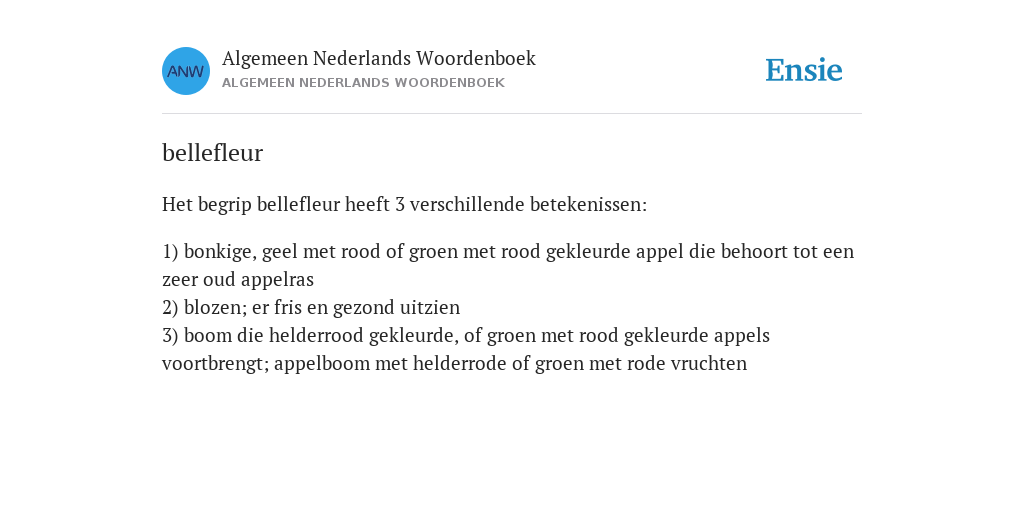 ANW
Algemeen Nederlands Woordenboek
ALGEMEEN NEDERLANDS WOORDENBOEK

Ensie

bellefleur

Het begrip bellefleur heeft 3 verschillende betekenissen:

1) bonkige, geel met rood of groen met rood gekleurde appel die behoort tot een zeer oud appelras
2) blozen; er fris en gezond uitzien
3) boom die helderrood gekleurde, of groen met rood gekleurde appels voortbrengt; appelboom met helderrode of groen met rode vruchten